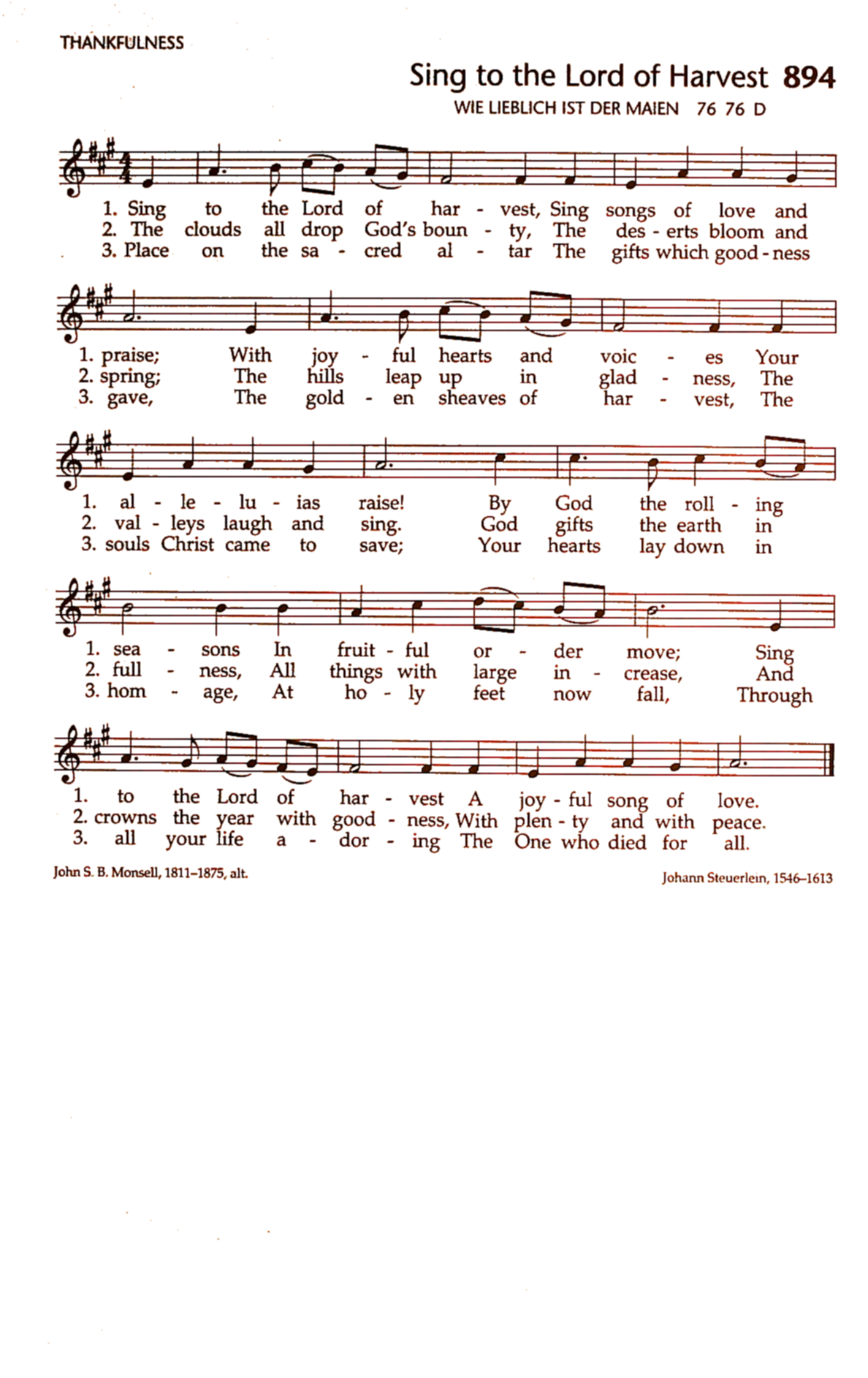 THANKFULNESS

Sing to the Lord of Harvest 894

WIE LIEBLICH IST DER MAIEN 76 76 D

1. Sing to the Lord of har - vest, Sing songs of love and
2. The clouds all drop God's boun - ty, The des - erts bloom and
3. Place on the sa - cred al - tar The gifts which good - ness

1. praise; With joy - ful hearts and voic - es Your
2. spring; The hills leap up in glad - ness, The
3. gave, The gold - en sheaves of har - vest, The

1. al - le - lu - ias raise! By God the roll - ing
2. val - leys laugh and sing. God gifts the earth in
3. souls Christ came to save; Your hearts lay down in

1. sea - sons In fruit - ful or - der move; Sing
2. full - ness, All things with large in - crease, And
3. hom - age, At ho - ly feet now fall, Through

1. to the Lord of har - vest A joy - ful song of love.
2. crowns the year with good - ness, With plen - ty and with peace.
3. all your life a - dor - ing The One who died for all.

John S. B. Monsell, 1811–1875, alt.

Johann Steuerlein, 1546–1613